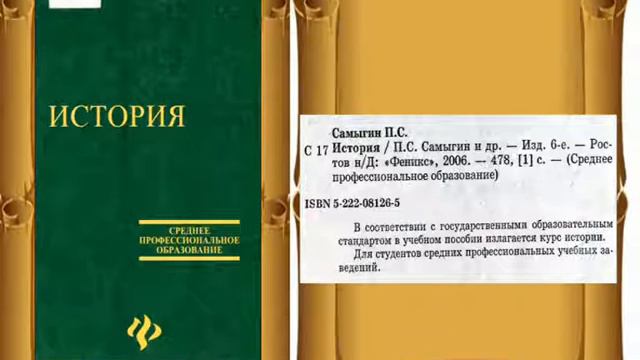 ИСТОРИЯ

СРЕДНЕЕ ПРОФЕССИОНАЛЬНОЕ ОБРАЗОВАНИЕ

Самыгин П.С.
С 17 История / П.С. Самыгин и др. — Изд. 6-е. — Ростов н/Д: «Феникс», 2006. — 478, [1] с. — (Среднее профессиональное образование)

ISBN 5-222-08126-5

В соответствии с государственными образовательным стандартом в учебном пособии излагается курс истории.
Для студентов средних профессиональных учебных заведений.